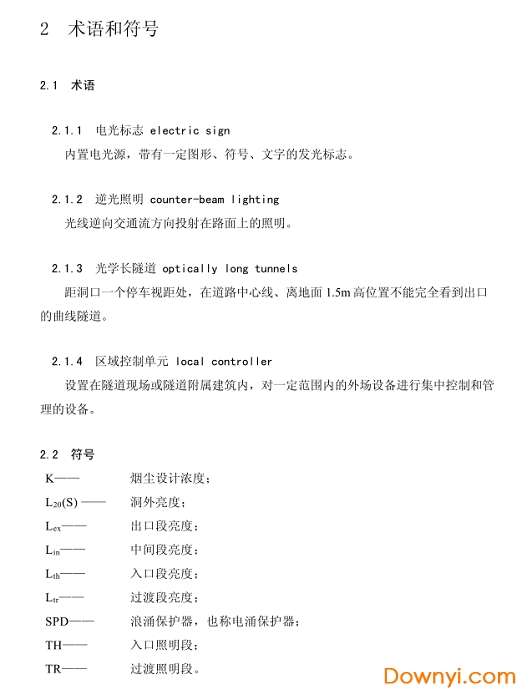 2 术语和符号

2.1 术语

2.1.1 电光标志 electric sign

内置电光源，带有一定图形、符号、文字的发光标志。

2.1.2 逆光照明 counter-beam lighting

光线逆向交通流方向投射在路面上的照明。

2.1.3 光学长隧道 optically long tunnels

距洞口一个停车视距处，在道路中心线、离地面 1.5m 高位置不能完全看到出口的曲线隧道。

2.1.4 区域控制单元 local controller

设置在隧道现场或隧道附属建筑内，对一定范围内的外场设备进行集中控制和管理的设备。

2.2 符号

K—— 烟尘设计浓度；

$L_{20}(S)$ —— 洞外亮度；

$L_{ex}$—— 出口段亮度；

$L_{in}$—— 中间段亮度；

$L_{th}$—— 入口段亮度；

$L_{tr}$—— 过渡段亮度；

SPD—— 浪涌保护器，也称电涌保护器；

TH—— 入口照明段；

TR—— 过渡照明段。

Downyi.com